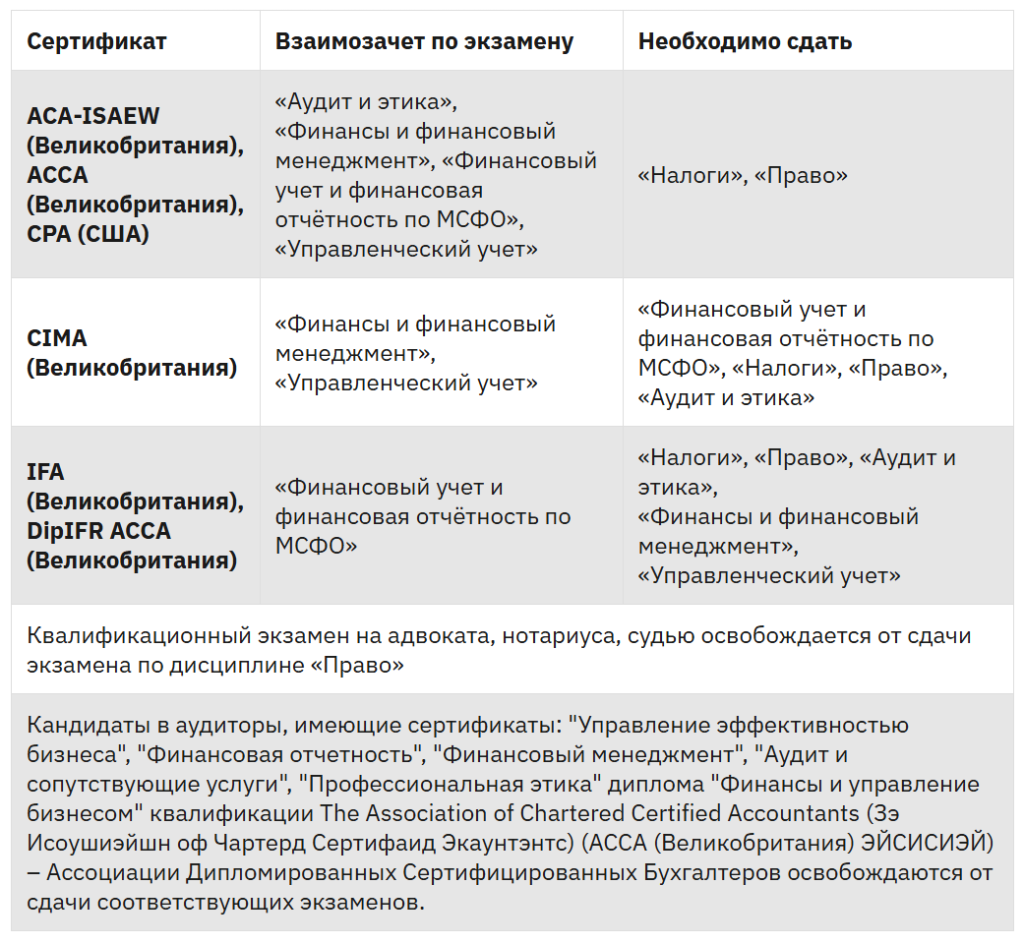 | Сертификат | Взаимозачет по экзамену | Необходимо сдать |
|---|---|---|
| ACA-ISAEW (Великобритания), ACCA (Великобритания), CPA (США) | «Аудит и этика», «Финансы и финансовый менеджмент», «Финансовый учет и финансовая отчётность по МСФО», «Управленческий учет» | «Налоги», «Право» |
| CIMA (Великобритания) | «Финансы и финансовый менеджмент», «Управленческий учет» | «Финансовый учет и финансовая отчётность по МСФО», «Налоги», «Право», «Аудит и этика» |
| IFA (Великобритания), DipIFR ACCA (Великобритания) | «Финансовый учет и финансовая отчётность по МСФО» | «Налоги», «Право», «Аудит и этика», «Финансы и финансовый менеджмент», «Управленческий учет» |
| Квалификационный экзамен на адвоката, нотариуса, судью освобождается от сдачи экзамена по дисциплине «Право» | | |
| Кандидаты в аудиторы, имеющие сертификаты: "Управление эффективностью бизнеса", "Финансовая отчетность", "Финансовый менеджмент", "Аудит и сопутствующие услуги", "Профессиональная этика" диплома "Финансы и управление бизнесом" квалификации The Association of Chartered Certified Accountants (Зэ Исоушиэйшн оф Чартерд Сертифаид Экаунтэнтс) (ACCA (Великобритания) ЭЙСИСИЭЙ) – Ассоциации Дипломированных Сертифицированных Бухгалтеров освобождаются от сдачи соответствующих экзаменов. | | |